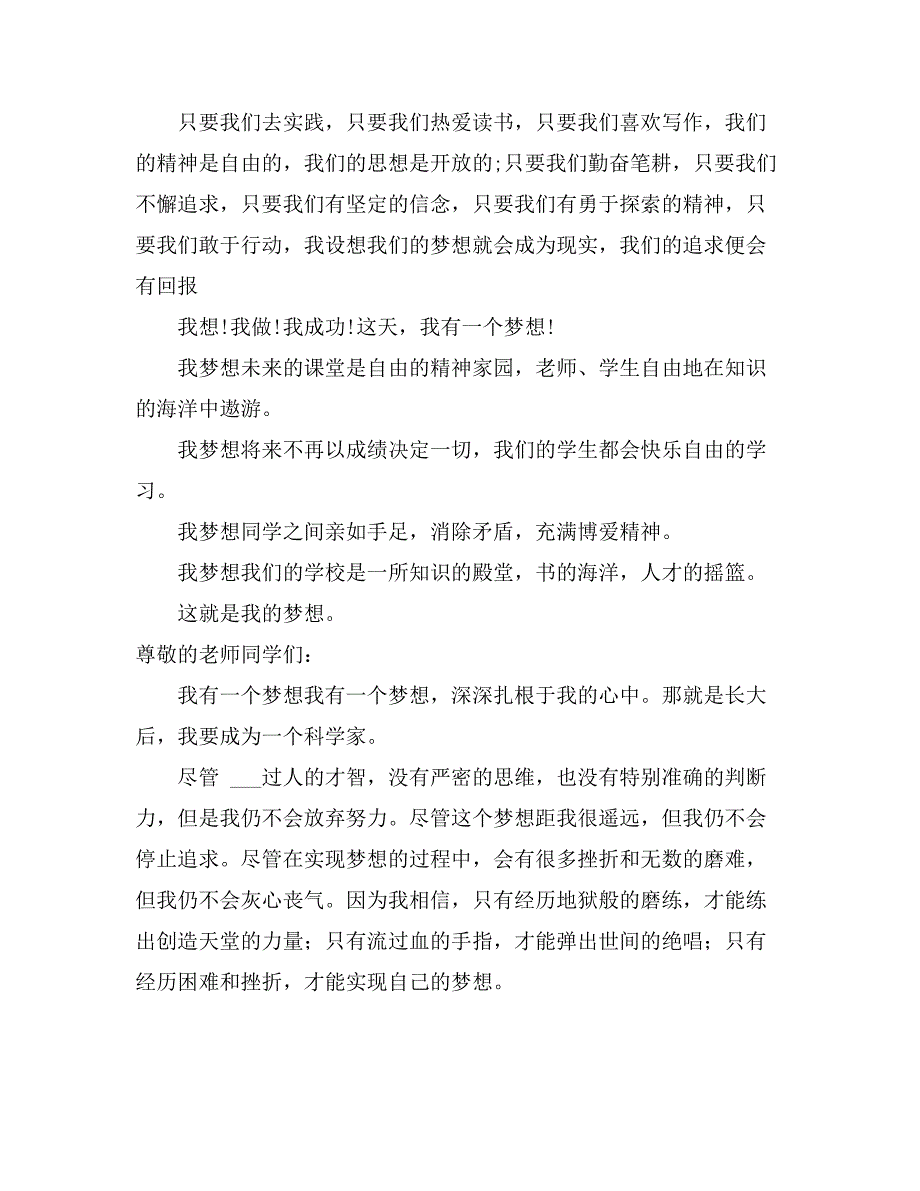 只要我们去实践，只要我们热爱读书，只要我们喜欢写作，我们的精神是自由的，我们的思想是开放的;只要我们勤奋笔耕，只要我们不懈追求，只要我们有坚定的信念，只要我们有勇于探索的精神，只要我们敢于行动，我设想我们的梦想就会成为现实，我们的追求便会有回报

我想!我做!我成功!这天，我有一个梦想!

我梦想未来的课堂是自由的精神家园，老师、学生自由地在知识的海洋中遨游。

我梦想将来不再以成绩决定一切，我们的学生都会快乐自由的学习。

我梦想同学之间亲如手足，消除矛盾，充满博爱精神。

我梦想我们的学校是一所知识的殿堂，书的海洋，人才的摇篮。

这就是我的梦想。

尊敬的老师同学们：

我有一个梦想我有一个梦想，深深扎根于我的心中。那就是长大后，我要成为一个科学家。

尽管 ___过人的才智，没有严密的思维，也没有特别准确的判断力，但是我仍不会放弃努力。尽管这个梦想距我很遥远，但我仍不会停止追求。尽管在实现梦想的过程中，会有很多挫折和无数的磨难，但我仍不会灰心丧气。因为我相信，只有经历地狱般的磨练，才能练出创造天堂的力量；只有流过血的手指，才能弹出世间的绝唱；只有经历困难和挫折，才能实现自己的梦想。